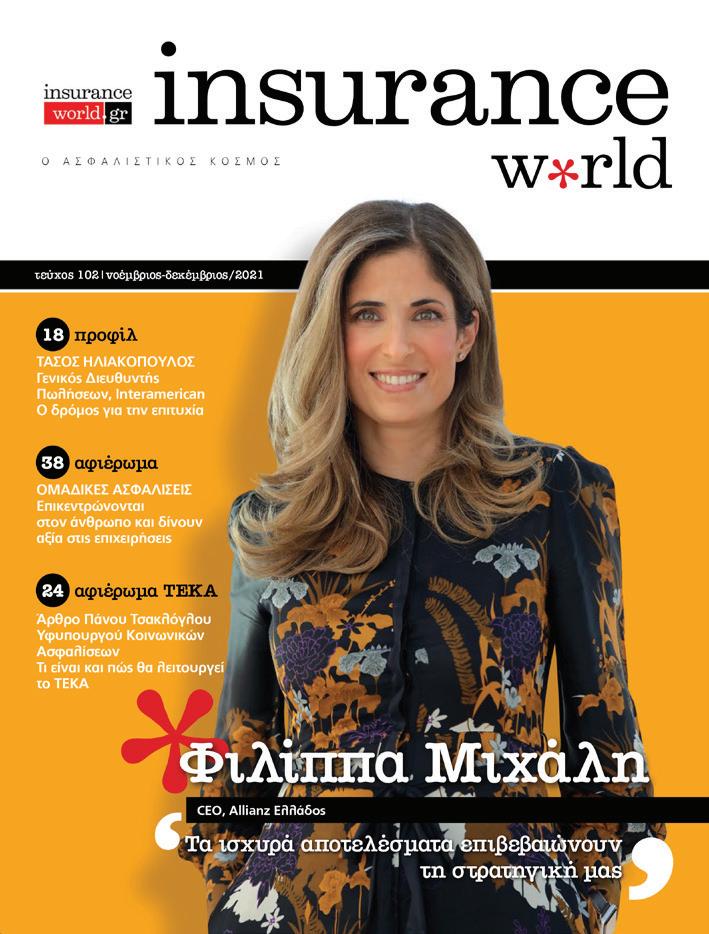 insurance world.gr

insurance w*rld

Ο ΑΣΦΑΛΙΣΤΙΚΟΣ ΚΟΣΜΟΣ

τεύχος 102 | νοέμβριος-δεκέμβριος/2021

18 προφίλ

ΤΑΣΟΣ ΗΛΙΑΚΟΠΟΥΛΟΣ
Γενικός Διευθυντής Πωλήσεων, Interamerican
Ο δρόμος για την επιτυχία

38 αφιέρωμα

ΟΜΑΔΙΚΕΣ ΑΣΦΑΛΙΣΕΙΣ
Επικεντρώνονται στον άνθρωπο και δίνουν αξία στις επιχειρήσεις

24 αφιέρωμα ΤΕΚΑ

Άρθρο Πάνου Τσακλόγλου Υφυπουργού Κοινωνικών Ασφαλίσεων
Τι είναι και πώς θα λειτουργεί το ΤΕΚΑ

Φιλίππα Μιχάλη

CEO, Allianz Ελλάδος

Τα ισχυρά αποτελέσματα επιβεβαιώνουν τη στρατηγική μας